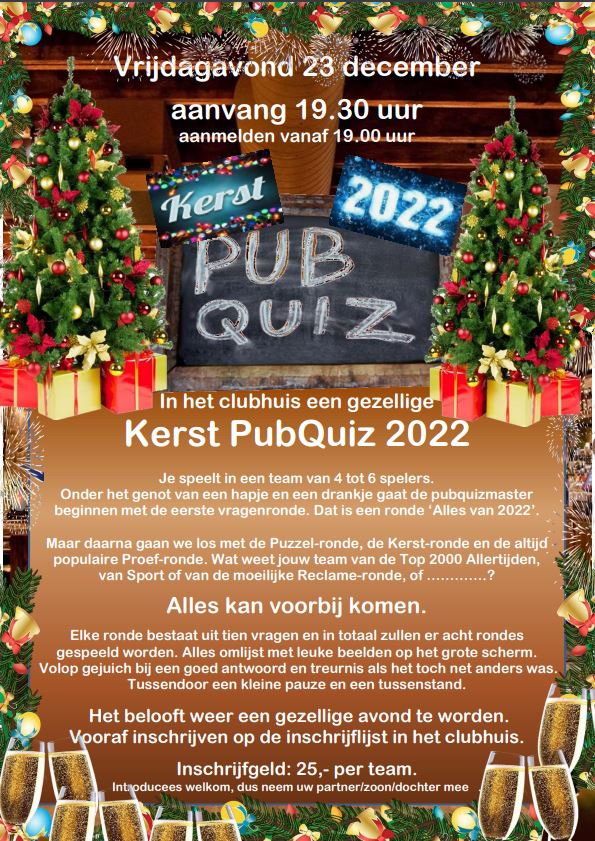 Vrijdagavond 23 december

aanvang 19.30 uur
aanmelden vanaf 19.00 uur

Kerst 2022

PUB QUIZ

In het clubhuis een gezellige
Kerst PubQuiz 2022

Je speelt in een team van 4 tot 6 spelers. Onder het genot van een hapje en een drankje gaat de pubquizmaster beginnen met de eerste vragenronde. Dat is een ronde 'Alles van 2022'.

Maar daarna gaan we los met de Puzzel-ronde, de Kerst-ronde en de altijd populaire Proef-ronde. Wat weet jouw team van de Top 2000 Allertijden, van Sport of van de moeilijke Reclame-ronde, of ………….?

Alles kan voorbij komen.

Elke ronde bestaat uit tien vragen en in totaal zullen er acht rondes gespeeld worden. Alles omlijst met leuke beelden op het grote scherm. Volop gejuich bij een goed antwoord en treurnis als het toch net anders was. Tussendoor een kleine pauze en een tussenstand.

Het belooft weer een gezellige avond te worden. Vooraf inschrijven op de inschrijflijst in het clubhuis.

Inschrijfgeld: 25,- per team.
Introducees welkom, dus neem uw partner/zoon/dochter mee